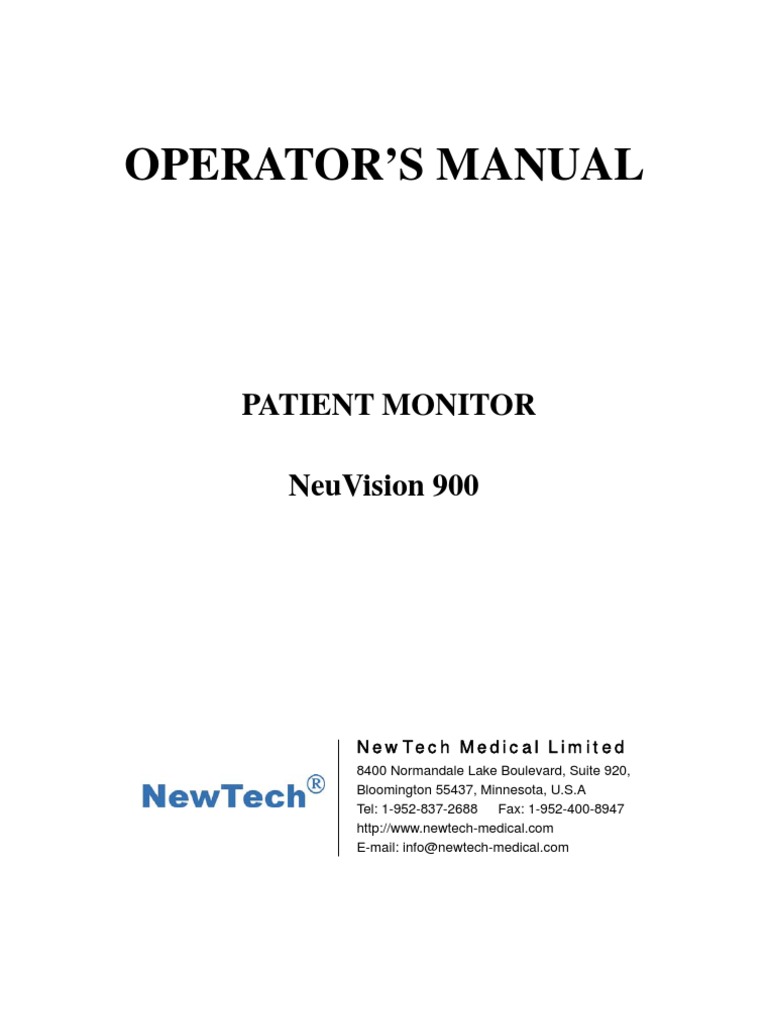 OPERATOR'S MANUAL

PATIENT MONITOR

NeuVision 900

NewTech®

NewTech Medical Limited
8400 Normandale Lake Boulevard, Suite 920,
Bloomington 55437, Minnesota, U.S.A
Tel: 1-952-837-2688 Fax: 1-952-400-8947
http://www.newtech-medical.com
E-mail: info@newtech-medical.com